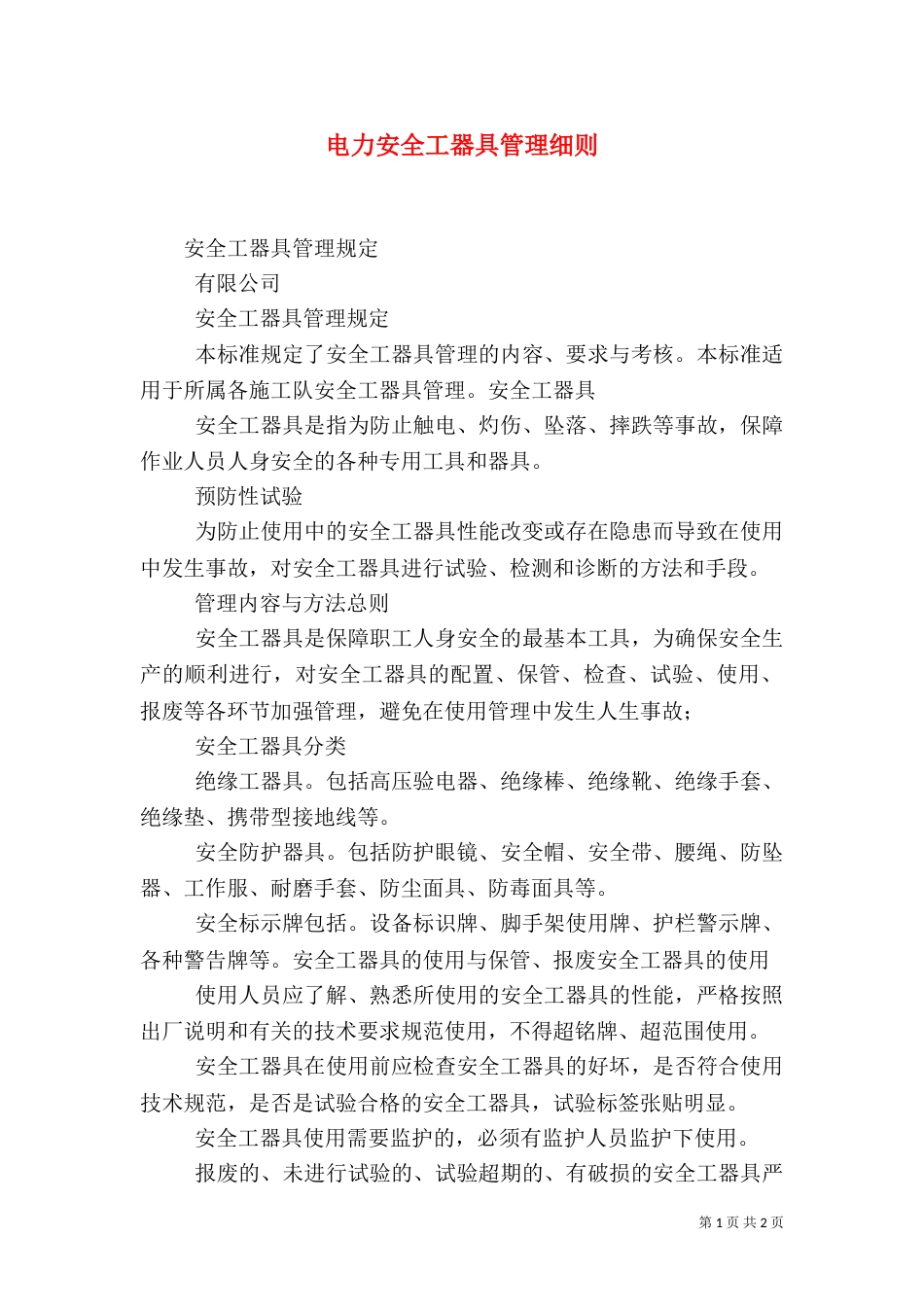 电力安全工器具管理细则

安全工器具管理规定

有限公司

安全工器具管理规定

本标准规定了安全工器具管理的内容、要求与考核。本标准适用于所属各施工队安全工器具管理。安全工器具

安全工器具是指为防止触电、灼伤、坠落、摔跌等事故，保障作业人员人身安全的各种专用工具和器具。

预防性试验

为防止使用中的安全工器具性能改变或存在隐患而导致在使用中发生事故，对安全工器具进行试验、检测和诊断的方法和手段。

管理内容与方法总则

安全工器具是保障职工人身安全的最基本工具，为确保安全生产的顺利进行，对安全工器具的配置、保管、检查、试验、使用、报废等各环节加强管理，避免在使用管理中发生人生事故;

安全工器具分类

绝缘工器具。包括高压验电器、绝缘棒、绝缘靴、绝缘手套、绝缘垫、携带型接地线等。

安全防护器具。包括防护眼镜、安全帽、安全带、腰绳、防坠器、工作服、耐磨手套、防尘面具、防毒面具等。

安全标示牌包括。设备标识牌、脚手架使用牌、护栏警示牌、各种警告牌等。安全工器具的使用与保管、报废安全工器具的使用

使用人员应了解、熟悉所使用的安全工器具的性能，严格按照出厂说明和有关的技术要求规范使用，不得超铭牌、超范围使用。

安全工器具在使用前应检查安全工器具的好坏，是否符合使用技术规范，是否是试验合格的安全工器具，试验标签张贴明显。

安全工器具使用需要监护的，必须有监护人员监护下使用。

报废的、未进行试验的、试验超期的、有破损的安全工器具严

第 1 页 共 2 页